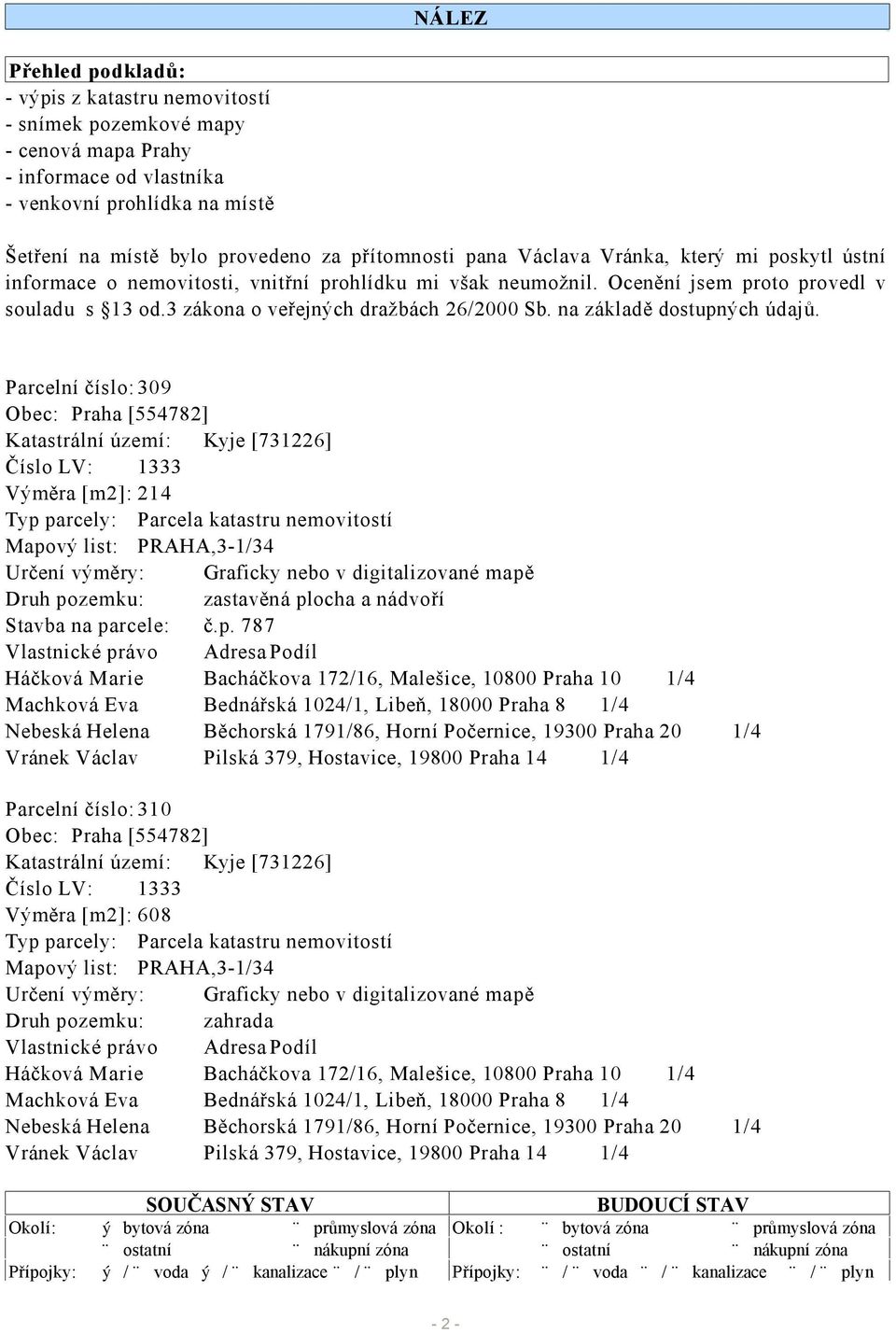 NÁLEZ

Přehled podkladů:
- výpis z katastru nemovitostí
- snímek pozemkové mapy
- cenová mapa Prahy
- informace od vlastníka
- venkovní prohlídka na místě

Šetření na místě bylo provedeno za přítomnosti pana Václava Vránka, který mi poskytl ústní informace o nemovitosti, vnitřní prohlídku mi však neumožnil. Ocenění jsem proto provedl v souladu s §13 od.3 zákona o veřejných dražbách 26/2000 Sb. na základě dostupných údajů.

Parcelní číslo: 309
Obec: Praha [554782]
Katastrální území: Kyje [731226]
Číslo LV: 1333
Výměra [m2]: 214
Typ parcely: Parcela katastru nemovitostí
Mapový list: PRAHA,3-1/34
Určení výměry: Graficky nebo v digitalizované mapě
Druh pozemku: zastavěná plocha a nádvoří
Stavba na parcele: č.p. 787
Vlastnické právo Adresa Podíl
Háčková Marie Bacháčkova 172/16, Malešice, 10800 Praha 10 1/4
Machková Eva Bednářská 1024/1, Libeň, 18000 Praha 8 1/4
Nebeská Helena Běchorská 1791/86, Horní Počernice, 19300 Praha 20 1/4
Vránek Václav Pilská 379, Hostavice, 19800 Praha 14 1/4

Parcelní číslo: 310
Obec: Praha [554782]
Katastrální území: Kyje [731226]
Číslo LV: 1333
Výměra [m2]: 608
Typ parcely: Parcela katastru nemovitostí
Mapový list: PRAHA,3-1/34
Určení výměry: Graficky nebo v digitalizované mapě
Druh pozemku: zahrada
Vlastnické právo Adresa Podíl
Háčková Marie Bacháčkova 172/16, Malešice, 10800 Praha 10 1/4
Machková Eva Bednářská 1024/1, Libeň, 18000 Praha 8 1/4
Nebeská Helena Běchorská 1791/86, Horní Počernice, 19300 Praha 20 1/4
Vránek Václav Pilská 379, Hostavice, 19800 Praha 14 1/4

| SOUČASNÝ STAV | BUDOUCÍ STAV |
|---|---|
| Okolí: ý bytová zóna ¨ průmyslová zóna | Okolí : ¨ bytová zóna ¨ průmyslová zóna |
| ¨ ostatní ¨ nákupní zóna | ¨ ostatní ¨ nákupní zóna |
| Přípojky: ý / ¨ voda ý / ¨ kanalizace ¨ / ¨ plyn | Přípojky: ¨ / ¨ voda ¨ / ¨ kanalizace ¨ / ¨ plyn |

- 2 -